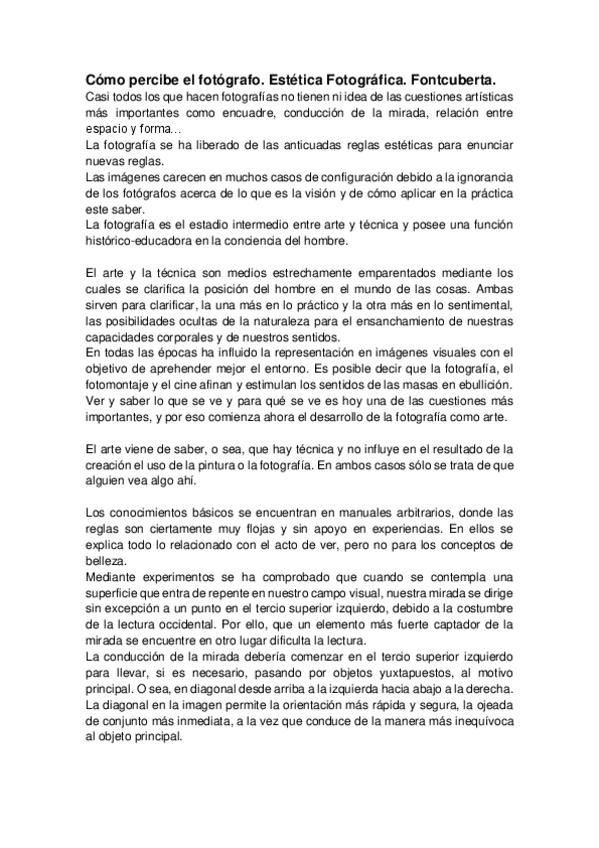 Cómo percibe el fotógrafo. Estética Fotográfica. Fontcuberta.
Casi todos los que hacen fotografías no tienen ni idea de las cuestiones artísticas más importantes como encuadre, conducción de la mirada, relación entre espacio y forma…
La fotografía se ha liberado de las anticuadas reglas estéticas para enunciar nuevas reglas.
Las imágenes carecen en muchos casos de configuración debido a la ignorancia de los fotógrafos acerca de lo que es la visión y de cómo aplicar en la práctica este saber.
La fotografía es el estadio intermedio entre arte y técnica y posee una función histórico-educadora en la conciencia del hombre.

El arte y la técnica son medios estrechamente emparentados mediante los cuales se clarifica la posición del hombre en el mundo de las cosas. Ambas sirven para clarificar, la una más en lo práctico y la otra más en lo sentimental, las posibilidades ocultas de la naturaleza para el ensanchamiento de nuestras capacidades corporales y de nuestros sentidos.
En todas las épocas ha influido la representación en imágenes visuales con el objetivo de aprehender mejor el entorno. Es posible decir que la fotografía, el fotomontaje y el cine afinan y estimulan los sentidos de las masas en ebullición. Ver y saber lo que se ve y para qué se ve es hoy una de las cuestiones más importantes, y por eso comienza ahora el desarrollo de la fotografía como arte.

El arte viene de saber, o sea, que hay técnica y no influye en el resultado de la creación el uso de la pintura o la fotografía. En ambos casos sólo se trata de que alguien vea algo ahí.

Los conocimientos básicos se encuentran en manuales arbitrarios, donde las reglas son ciertamente muy flojas y sin apoyo en experiencias. En ellos se explica todo lo relacionado con el acto de ver, pero no para los conceptos de belleza.
Mediante experimentos se ha comprobado que cuando se contempla una superficie que entra de repente en nuestro campo visual, nuestra mirada se dirige sin excepción a un punto en el tercio superior izquierdo, debido a la costumbre de la lectura occidental. Por ello, que un elemento más fuerte captador de la mirada se encuentre en otro lugar dificulta la lectura.
La conducción de la mirada debería comenzar en el tercio superior izquierdo para llevar, si es necesario, pasando por objetos yuxtapuestos, al motivo principal. O sea, en diagonal desde arriba a la izquierda hacia abajo a la derecha.
La diagonal en la imagen permite la orientación más rápida y segura, la ojeada de conjunto más inmediata, a la vez que conduce de la manera más inequívoca al objeto principal.